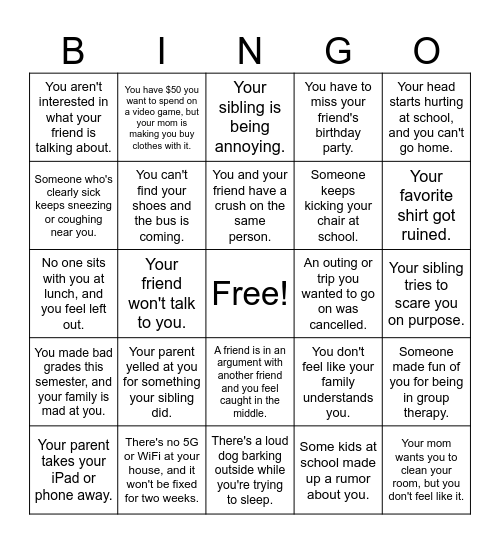 | B | I | N | G | O |
|---|---|---|---|---|
| You aren't interested in what your friend is talking about. | You have \$50 you want to spend on a video game, but your mom is making you buy clothes with it. | Your sibling is being annoying. | You have to miss your friend's birthday party. | Your head starts hurting at school, and you can't go home. |
| Someone who's clearly sick keeps sneezing or coughing near you. | You can't find your shoes and the bus is coming. | You and your friend have a crush on the same person. | Someone keeps kicking your chair at school. | Your favorite shirt got ruined. |
| No one sits with you at lunch, and you feel left out. | Your friend won't talk to you. | Free! | An outing or trip you wanted to go on was cancelled. | Your sibling tries to scare you on purpose. |
| You made bad grades this semester, and your family is mad at you. | Your parent yelled at you for something your sibling did. | A friend is in an argument with another friend and you feel caught in the middle. | You don't feel like your family understands you. | Someone made fun of you for being in group therapy. |
| Your parent takes your iPad or phone away. | There's no 5G or WiFi at your house, and it won't be fixed for two weeks. | There's a loud dog barking outside while you're trying to sleep. | Some kids at school made up a rumor about you. | Your mom wants you to clean your room, but you don't feel like it. |